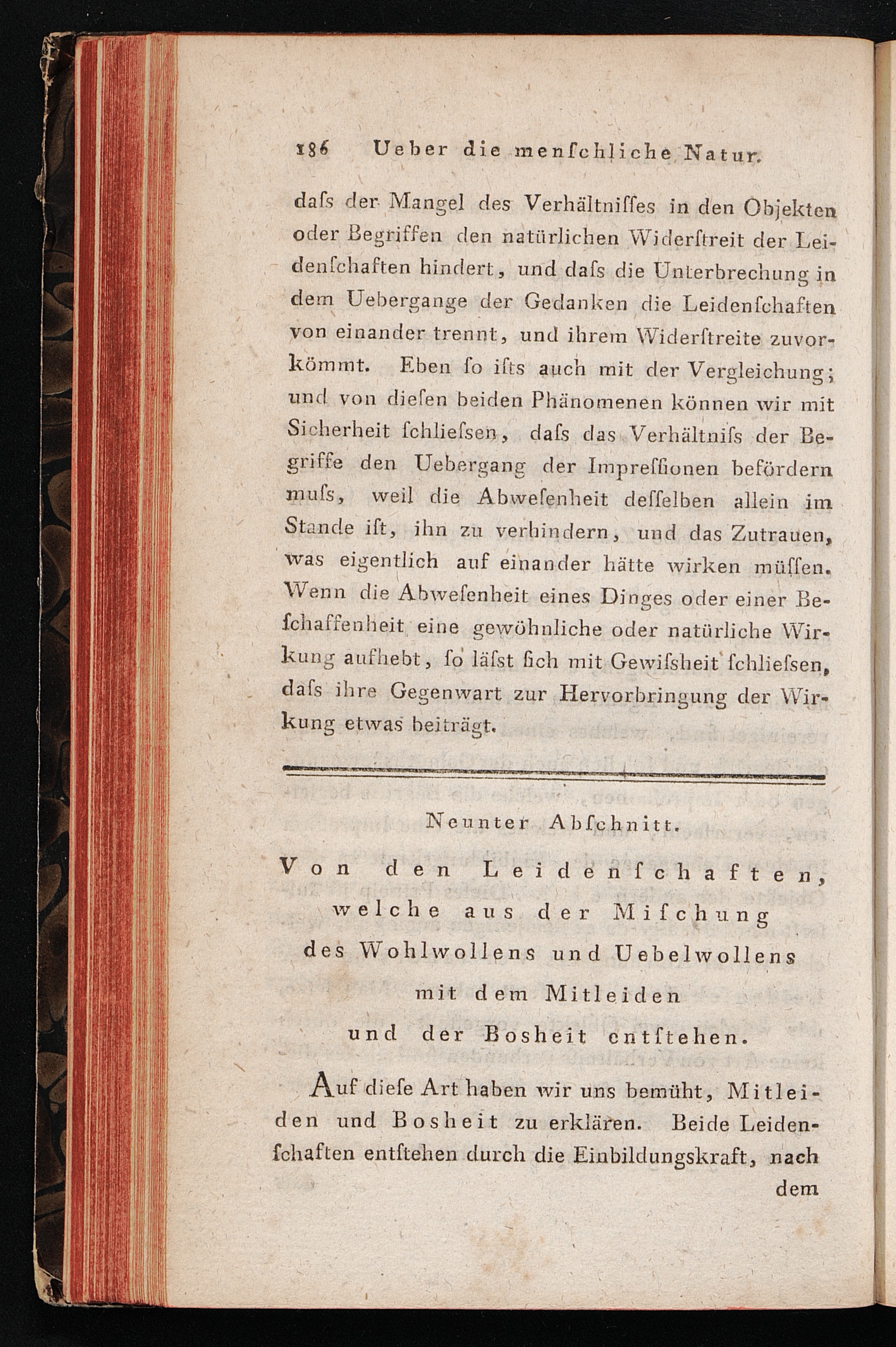 186 Ueber die menſchliche Natur.

daſs der Mangel des Verhältniſſes in den Objekten oder Begriffen den natürlichen Widerſtreit der Leidenſchaften hindert, und daſs die Unterbrechung in dem Uebergange der Gedanken die Leidenſchaften von einander trennt, und ihrem Widerſtreite zuvorkömmt. Eben ſo iſts auch mit der Vergleichung; und von dieſen beiden Phänomenen können wir mit Sicherheit ſchlieſsen, daſs das Verhältniſs der Begriffe den Uebergang der Impreſſionen befördern muſs, weil die Abweſenheit deſſelben allein im Stande iſt, ihn zu verhindern, und das Zutrauen, was eigentlich auf einander hätte wirken müſſen. Wenn die Abweſenheit eines Dinges oder einer Beſchaffenheit eine gewöhnliche oder natürliche Wirkung aufhebt, ſo läſst ſich mit Gewiſsheit ſchlieſsen, daſs ihre Gegenwart zur Hervorbringung der Wirkung etwas beiträgt.

Neunter Abſchnitt.

Von den Leidenſchaften,
welche aus der Miſchung
des Wohlwollens und Uebelwollens
mit dem Mitleiden
und der Bosheit entſtehen.

Auf dieſe Art haben wir uns bemüht, Mitleiden und Bosheit zu erklären. Beide Leidenſchaften entſtehen durch die Einbildungskraft, nach

dem